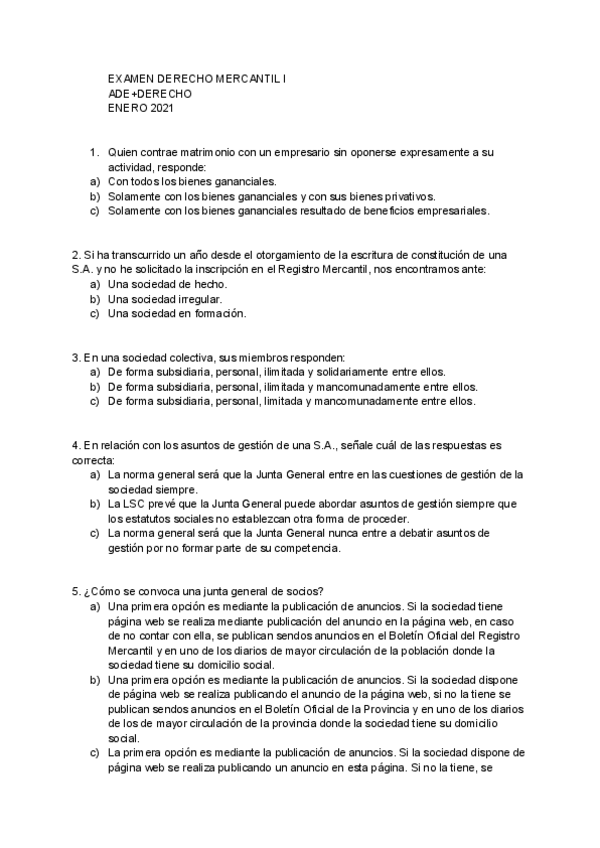 EXAMEN DERECHO MERCANTIL I
ADE+DERECHO
ENERO 2021

1. Quien contrae matrimonio con un empresario sin oponerse expresamente a su actividad, responde:
a) Con todos los bienes gananciales.
b) Solamente con los bienes gananciales y con sus bienes privativos.
c) Solamente con los bienes gananciales resultado de beneficios empresariales.

2. Si ha transcurrido un año desde el otorgamiento de la escritura de constitución de una S.A. y no he solicitado la inscripción en el Registro Mercantil, nos encontramos ante:
a) Una sociedad de hecho.
b) Una sociedad irregular.
c) Una sociedad en formación.

3. En una sociedad colectiva, sus miembros responden:
a) De forma subsidiaria, personal, ilimitada y solidariamente entre ellos.
b) De forma subsidiaria, personal, ilimitada y mancomunadamente entre ellos.
c) De forma subsidiaria, personal, limitada y mancomunadamente entre ellos.

4. En relación con los asuntos de gestión de una S.A., señale cuál de las respuestas es correcta:
a) La norma general será que la Junta General entre en las cuestiones de gestión de la sociedad siempre.
b) La LSC prevé que la Junta General puede abordar asuntos de gestión siempre que los estatutos sociales no establezcan otra forma de proceder.
c) La norma general será que la Junta General nunca entre a debatir asuntos de gestión por no formar parte de su competencia.

5. ¿Cómo se convoca una junta general de socios?
a) Una primera opción es mediante la publicación de anuncios. Si la sociedad tiene página web se realiza mediante publicación del anuncio en la página web, en caso de no contar con ella, se publican sendos anuncios en el Boletín Oficial del Registro Mercantil y en uno de los diarios de mayor circulación de la población donde la sociedad tiene su domicilio social.
b) Una primera opción es mediante la publicación de anuncios. Si la sociedad dispone de página web se realiza publicando el anuncio de la página web, si no la tiene se publican sendos anuncios en el Boletín Oficial de la Provincia y en uno de los diarios de los de mayor circulación de la provincia donde la sociedad tiene su domicilio social.
c) La primera opción es mediante la publicación de anuncios. Si la sociedad dispone de página web se realiza publicando un anuncio en esta página. Si no la tiene, se